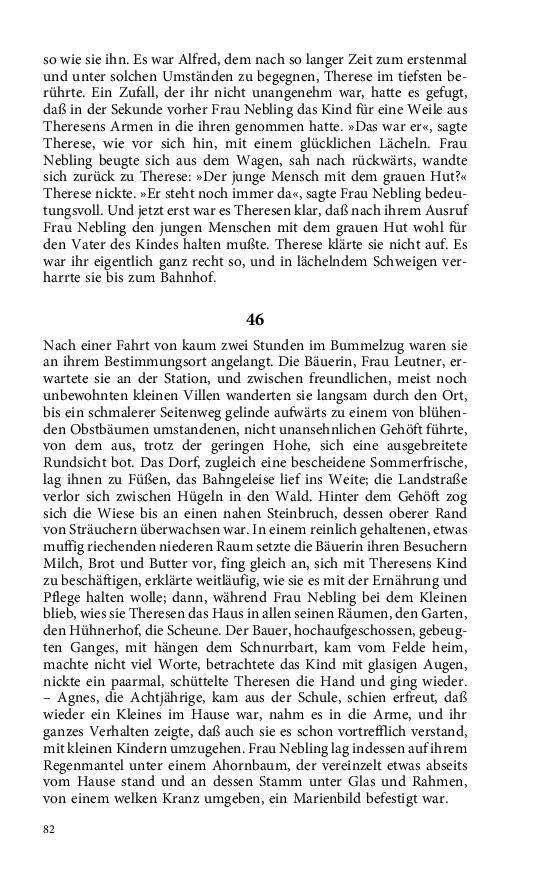 so wie sie ihn. Es war Alfred, dem nach so langer Zeit zum erstenmal und unter solchen Umständen zu begegnen, Therese im tiefsten berührte. Ein Zufall, der ihr nicht unangenehm war, hatte es gefugt, daß in der Sekunde vorher Frau Nebling das Kind für eine Weile aus Theresens Armen in die ihren genommen hatte. »Das war er«, sagte Therese, wie vor sich hin, mit einem glücklichen Lächeln. Frau Nebling beugte sich aus dem Wagen, sah nach rückwärts, wandte sich zurück zu Therese: »Der junge Mensch mit dem grauen Hut?« Therese nickte. »Er steht noch immer da«, sagte Frau Nebling bedeutungsvoll. Und jetzt erst war es Theresen klar, daß nach ihrem Ausruf Frau Nebling den jungen Menschen mit dem grauen Hut wohl für den Vater des Kindes halten mußte. Therese klärte sie nicht auf. Es war ihr eigentlich ganz recht so, und in lächelndem Schweigen verharrte sie bis zum Bahnhof.

46

Nach einer Fahrt von kaum zwei Stunden im Bummelzug waren sie an ihrem Bestimmungsort angelangt. Die Bäuerin, Frau Leutner, erwartete sie an der Station, und zwischen freundlichen, meist noch unbewohnten kleinen Villen wanderten sie langsam durch den Ort, bis ein schmalerer Seitenweg gelinde aufwärts zu einem von blühenden Obstbäumen umstandenen, nicht unansehnlichen Gehöft führte, von dem aus, trotz der geringen Hohe, sich eine ausgebreitete Rundsicht bot. Das Dorf, zugleich eine bescheidene Sommerfrische, lag ihnen zu Füßen, das Bahngeleise lief ins Weite; die Landstraße verlor sich zwischen Hügeln in den Wald. Hinter dem Gehöft zog sich die Wiese bis an einen nahen Steinbruch, dessen oberer Rand von Sträuchern überwachsen war. In einem reinlich gehaltenen, etwas muffig riechenden niederen Raum setzte die Bäuerin ihren Besuchern Milch, Brot und Butter vor, fing gleich an, sich mit Theresens Kind zu beschäftigen, erklärte weitläufig, wie sie es mit der Ernährung und Pflege halten wolle; dann, während Frau Nebling bei dem Kleinen blieb, wies sie Theresen das Haus in allen seinen Räumen, den Garten, den Hühnerhof, die Scheune. Der Bauer, hochaufgeschossen, gebeugten Ganges, mit hängen dem Schnurrbart, kam vom Felde heim, machte nicht viel Worte, betrachtete das Kind mit glasigen Augen, nickte ein paarmal, schüttelte Theresen die Hand und ging wieder. – Agnes, die Achtjährige, kam aus der Schule, schien erfreut, daß wieder ein Kleines im Hause war, nahm es in die Arme, und ihr ganzes Verhalten zeigte, daß auch sie es schon vortrefflich verstand, mit kleinen Kindern umzugehen. Frau Nebling lag indessen auf ihrem Regenmantel unter einem Ahornbaum, der vereinzelt etwas abseits vom Hause stand und an dessen Stamm unter Glas und Rahmen, von einem welken Kranz umgeben, ein Marienbild befestigt war.

82